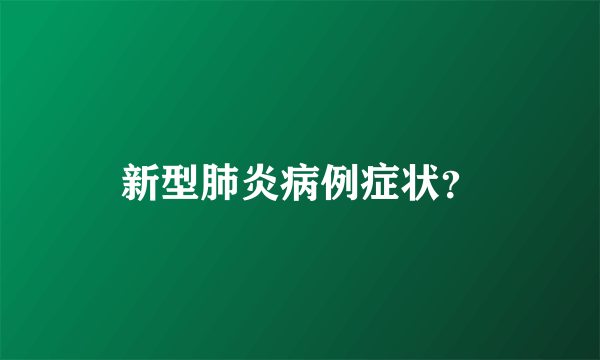 新型肺炎病例症状?